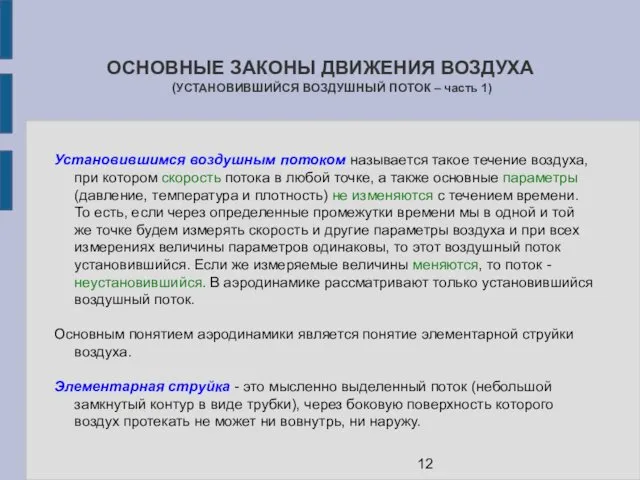 ОСНОВНЫЕ ЗАКОНЫ ДВИЖЕНИЯ ВОЗДУХА
(УСТАНОВИВШИЙСЯ ВОЗДУШНЫЙ ПОТОК – часть 1)

Установившимся воздушным потоком называется такое течение воздуха, при котором скорость потока в любой точке, а также основные параметры (давление, температура и плотность) не изменяются с течением времени. То есть, если через определенные промежутки времени мы в одной и той же точке будем измерять скорость и другие параметры воздуха и при всех измерениях величины параметров одинаковы, то этот воздушный поток установившийся. Если же измеряемые величины меняются, то поток - неустановившийся. В аэродинамике рассматривают только установившийся воздушный поток.

Основным понятием аэродинамики является понятие элементарной струйки воздуха.

Элементарная струйка - это мысленно выделенный поток (небольшой замкнутый контур в виде трубки), через боковую поверхность которого воздух протекать не может ни вовнутрь, ни наружу.

12